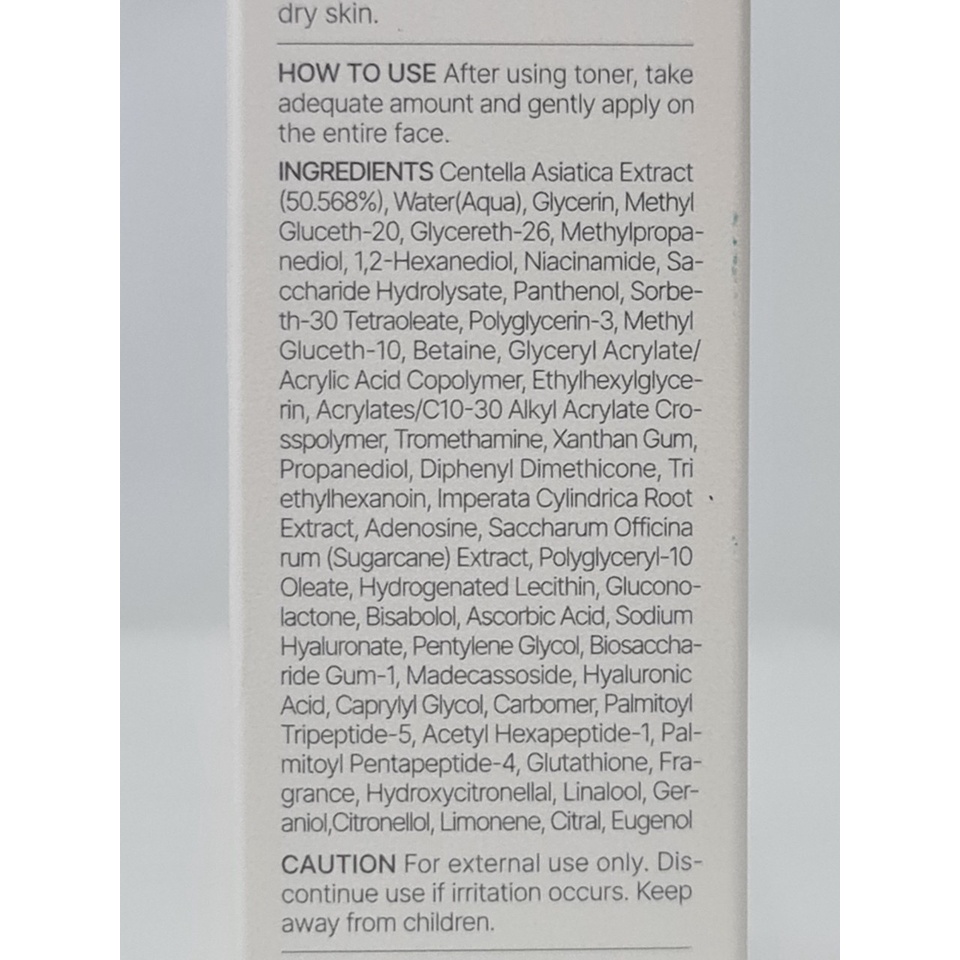 dry skin.

HOW TO USE After using toner, take adequate amount and gently apply on the entire face.

INGREDIENTS Centella Asiatica Extract (50.568%), Water(Aqua), Glycerin, Methyl Gluceth-20, Glycereth-26, Methylpropanediol, 1,2-Hexanediol, Niacinamide, Saccharide Hydrolysate, Panthenol, Sorbeth-30 Tetraoleate, Polyglycerin-3, Methyl Gluceth-10, Betaine, Glyceryl Acrylate/ Acrylic Acid Copolymer, Ethylhexylglycerin, Acrylates/C10-30 Alkyl Acrylate Crosspolymer, Tromethamine, Xanthan Gum, Propanediol, Diphenyl Dimethicone, Tri ethylhexanoin, Imperata Cylindrica Root Extract, Adenosine, Saccharum Officina rum (Sugarcane) Extract, Polyglyceryl-10 Oleate, Hydrogenated Lecithin, Gluconolactone, Bisabolol, Ascorbic Acid, Sodium Hyaluronate, Pentylene Glycol, Biosaccharide Gum-1, Madecassoside, Hyaluronic Acid, Caprylyl Glycol, Carbomer, Palmitoyl Tripeptide-5, Acetyl Hexapeptide-1, Palmitoyl Pentapeptide-4, Glutathione, Fragrance, Hydroxycitronellal, Linalool, Geraniol,Citronellol, Limonene, Citral, Eugenol

CAUTION For external use only. Discontinue use if irritation occurs. Keep away from children.